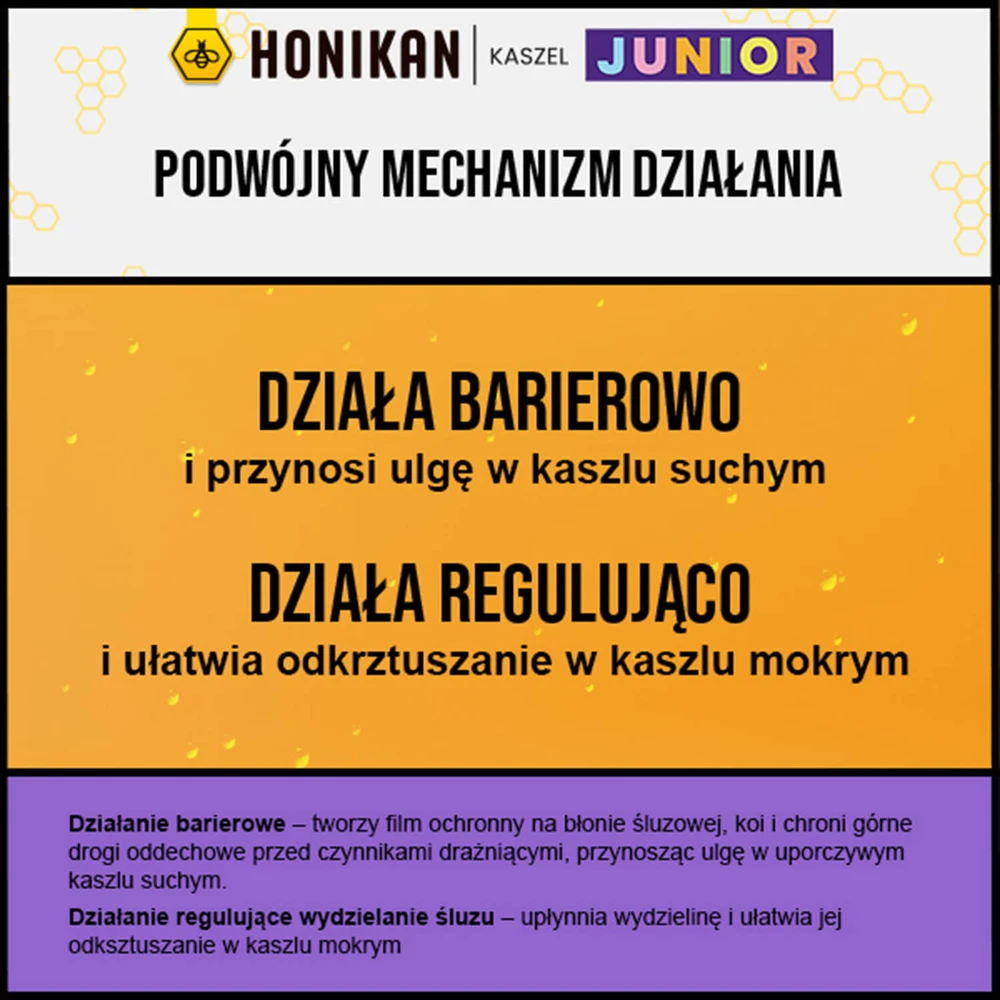 HONIKAN | KASZEL JUNIOR

PODWÓJNY MECHANIZM DZIAŁANIA

DZIAŁA BARIEROWO
i przynosi ulgę w kaszlu suchym

DZIAŁA REGULUJĄCO
i ułatwia odkrztuszanie w kaszlu mokrym

Działanie barierowe – tworzy film ochronny na błonie śluzowej, koi i chroni górne drogi oddechowe przed czynnikami drażniącymi, przynosząc ulgę w uporczywym kaszlu suchym.

Działanie regulujące wydzielanie śluzu – upłynnia wydzielinę i ułatwia jej odksztuszanie w kaszlu mokrym